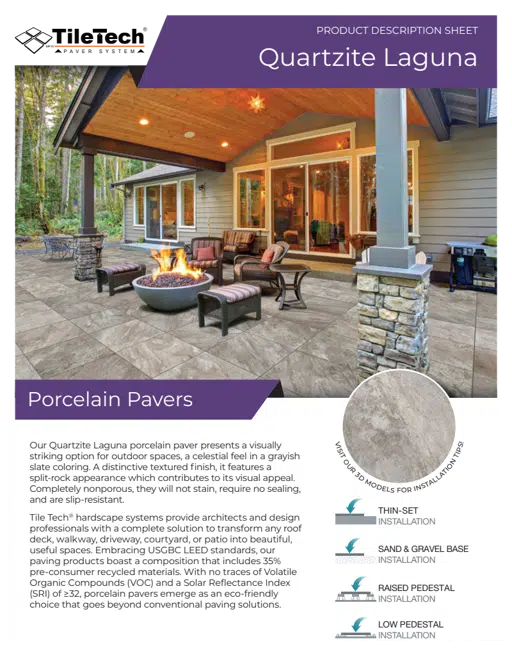 TileTech®
PAVER SYSTEM

PRODUCT DESCRIPTION SHEET

Quartzite Laguna

Porcelain Pavers

Our Quartzite Laguna porcelain paver presents a visually striking option for outdoor spaces, a celestial feel in a grayish slate coloring. A distinctive textured finish, it features a split-rock appearance which contributes to its visual appeal. Completely nonporous, they will not stain, require no sealing, and are slip-resistant.

Tile Tech® hardscape systems provide architects and design professionals with a complete solution to transform any roof deck, walkway, driveway, courtyard, or patio into beautiful, useful spaces. Embracing USGBC LEED standards, our paving products boast a composition that includes 35% pre-consumer recycled materials. With no traces of Volatile Organic Compounds (VOC) and a Solar Reflectance Index (SRI) of ≥32, porcelain pavers emerge as an eco-friendly choice that goes beyond conventional paving solutions.

VISIT OUR 3D MODELS FOR INSTALLATION TIPS!

THIN-SET
INSTALLATION

SAND & GRAVEL BASE
INSTALLATION

RAISED PEDESTAL
INSTALLATION

LOW PEDESTAL
INSTALLATION